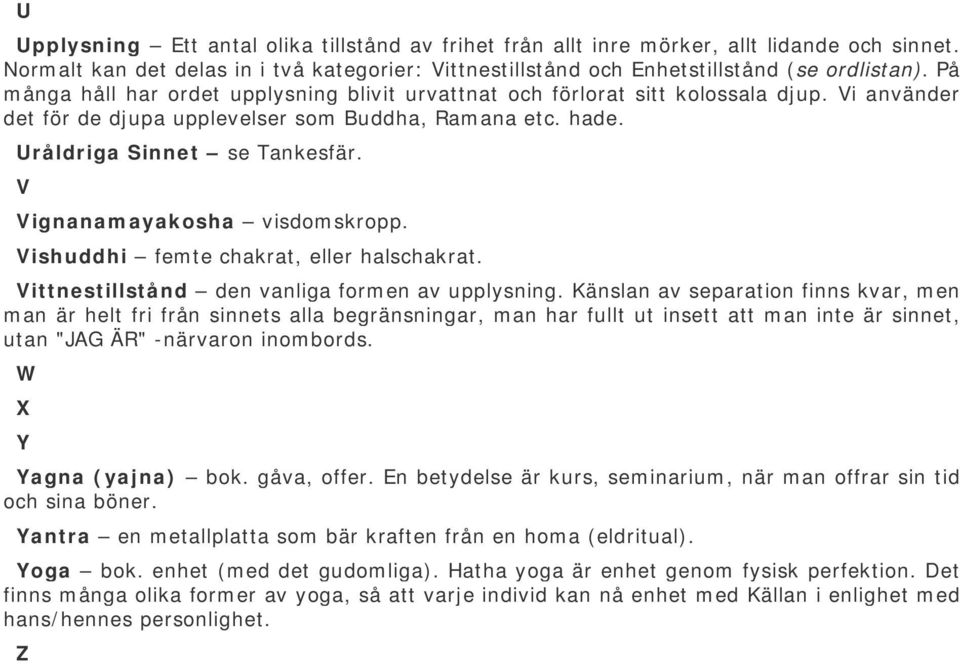 U

Upplysning – Ett antal olika tillstånd av frihet från allt inre mörker, allt lidande och sinnet. Normalt kan det delas in i två kategorier: Vittnestillstånd och Enhetstillstånd (se ordlistan). På många håll har ordet upplysning blivit urvattnat och förlorat sitt kolossala djup. Vi använder det för de djupa upplevelser som Buddha, Ramana etc. hade.

Uråldriga Sinnet – se Tankesfär.

V

Vignanamayakosha – visdomskropp.

Vishuddhi – femte chakrat, eller halschakrat.

Vittnestillstånd – den vanliga formen av upplysning. Känslan av separation finns kvar, men man är helt fri från sinnets alla begränsningar, man har fullt ut insett att man inte är sinnet, utan "JAG ÄR" -närvaron inombords.

W

X

Y

Yagna (yajna) – bok. gåva, offer. En betydelse är kurs, seminarium, när man offrar sin tid och sina böner.

Yantra – en metallplatta som bär kraften från en homa (eldritual).

Yoga – bok. enhet (med det gudomliga). Hatha yoga är enhet genom fysisk perfektion. Det finns många olika former av yoga, så att varje individ kan nå enhet med Källan i enlighet med hans/hennes personlighet.

Z